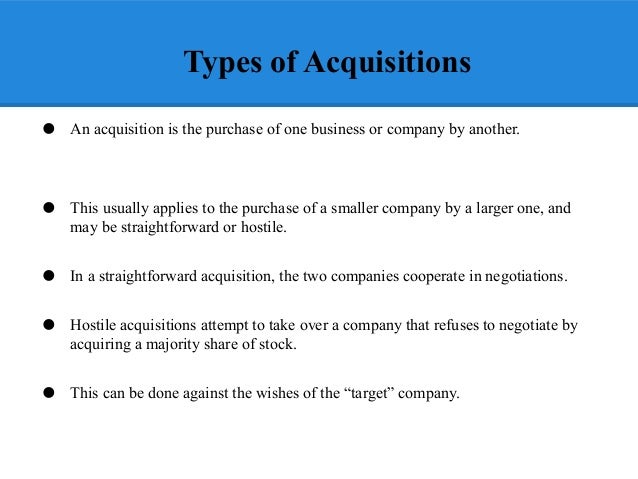 Types of Acquisitions

• An acquisition is the purchase of one business or company by another.

• This usually applies to the purchase of a smaller company by a larger one, and may be straightforward or hostile.

• In a straightforward acquisition, the two companies cooperate in negotiations.

• Hostile acquisitions attempt to take over a company that refuses to negotiate by acquiring a majority share of stock.

• This can be done against the wishes of the "target" company.